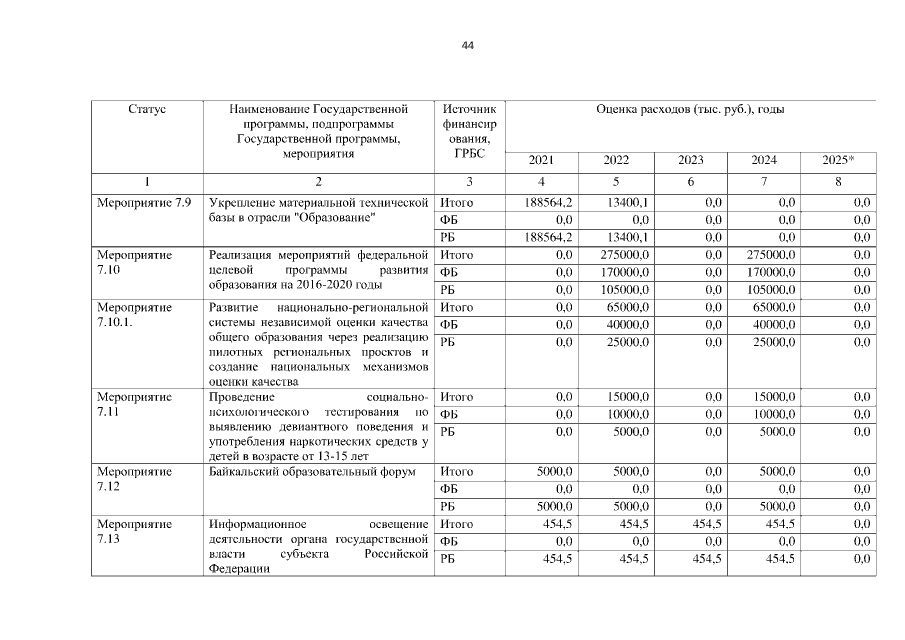 44

| Статус | Наименование Государственной программы, подпрограммы Государственной программы, мероприятия | Источник финансирования, ГРБС | Оценка расходов (тыс. руб.), годы | | | | |
|---|---|---|---|---|---|---|---|
| | | | 2021 | 2022 | 2023 | 2024 | 2025* |
| 1 | 2 | 3 | 4 | 5 | 6 | 7 | 8 |
| Мероприятие 7.9 | Укрепление материальной технической базы в отрасли "Образование" | Итого | 188564,2 | 13400,1 | 0,0 | 0,0 | 0,0 |
| | | ФБ | 0,0 | 0,0 | 0,0 | 0,0 | 0,0 |
| | | РБ | 188564,2 | 13400,1 | 0,0 | 0,0 | 0,0 |
| Мероприятие 7.10 | Реализация мероприятий федеральной целевой программы развития образования на 2016-2020 годы | Итого | 0,0 | 275000,0 | 0,0 | 275000,0 | 0,0 |
| | | ФБ | 0,0 | 170000,0 | 0,0 | 170000,0 | 0,0 |
| | | РБ | 0,0 | 105000,0 | 0,0 | 105000,0 | 0,0 |
| Мероприятие 7.10.1. | Развитие национально-региональной системы независимой оценки качества общего образования через реализацию пилотных региональных проектов и создание национальных механизмов оценки качества | Итого | 0,0 | 65000,0 | 0,0 | 65000,0 | 0,0 |
| | | ФБ | 0,0 | 40000,0 | 0,0 | 40000,0 | 0,0 |
| | | РБ | 0,0 | 25000,0 | 0,0 | 25000,0 | 0,0 |
| Мероприятие 7.11 | Проведение социально-психологического тестирования по выявлению девиантного поведения и употребления наркотических средств у детей в возрасте от 13-15 лет | Итого | 0,0 | 15000,0 | 0,0 | 15000,0 | 0,0 |
| | | ФБ | 0,0 | 10000,0 | 0,0 | 10000,0 | 0,0 |
| | | РБ | 0,0 | 5000,0 | 0,0 | 5000,0 | 0,0 |
| Мероприятие 7.12 | Байкальский образовательный форум | Итого | 5000,0 | 5000,0 | 0,0 | 5000,0 | 0,0 |
| | | ФБ | 0,0 | 0,0 | 0,0 | 0,0 | 0,0 |
| | | РБ | 5000,0 | 5000,0 | 0,0 | 5000,0 | 0,0 |
| Мероприятие 7.13 | Информационное освещение деятельности органа государственной власти субъекта Российской Федерации | Итого | 454,5 | 454,5 | 454,5 | 454,5 | 0,0 |
| | | ФБ | 0,0 | 0,0 | 0,0 | 0,0 | 0,0 |
| | | РБ | 454,5 | 454,5 | 454,5 | 454,5 | 0,0 |